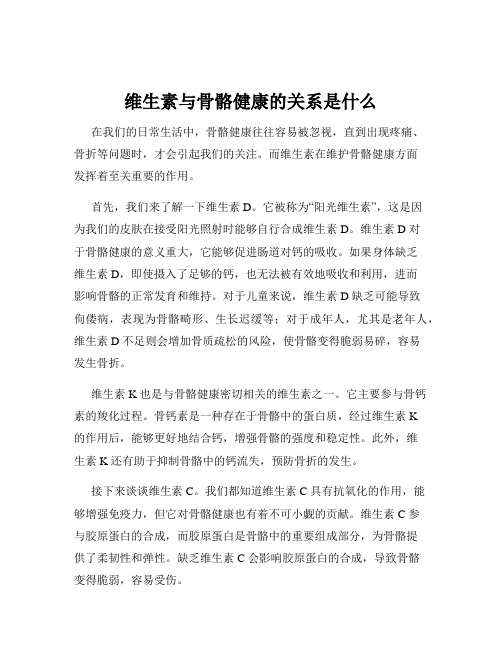 维生素与骨骼健康的关系是什么

在我们的日常生活中，骨骼健康往往容易被忽视，直到出现疼痛、骨折等问题时，才会引起我们的关注。而维生素在维护骨骼健康方面发挥着至关重要的作用。

首先，我们来了解一下维生素 D。它被称为“阳光维生素”，这是因为我们的皮肤在接受阳光照射时能够自行合成维生素 D。维生素 D 对于骨骼健康的意义重大，它能够促进肠道对钙的吸收。如果身体缺乏维生素 D，即使摄入了足够的钙，也无法被有效地吸收和利用，进而影响骨骼的正常发育和维持。对于儿童来说，维生素 D 缺乏可能导致佝偻病，表现为骨骼畸形、生长迟缓等；对于成年人，尤其是老年人，维生素 D 不足则会增加骨质疏松的风险，使骨骼变得脆弱易碎，容易发生骨折。

维生素 K 也是与骨骼健康密切相关的维生素之一。它主要参与骨钙素的羧化过程。骨钙素是一种存在于骨骼中的蛋白质，经过维生素 K 的作用后，能够更好地结合钙，增强骨骼的强度和稳定性。此外，维生素 K 还有助于抑制骨骼中的钙流失，预防骨折的发生。

接下来谈谈维生素 C。我们都知道维生素 C 具有抗氧化的作用，能够增强免疫力，但它对骨骼健康也有着不可小觑的贡献。维生素 C 参与胶原蛋白的合成，而胶原蛋白是骨骼中的重要组成部分，为骨骼提供了柔韧性和弹性。缺乏维生素 C 会影响胶原蛋白的合成，导致骨骼变得脆弱，容易受伤。